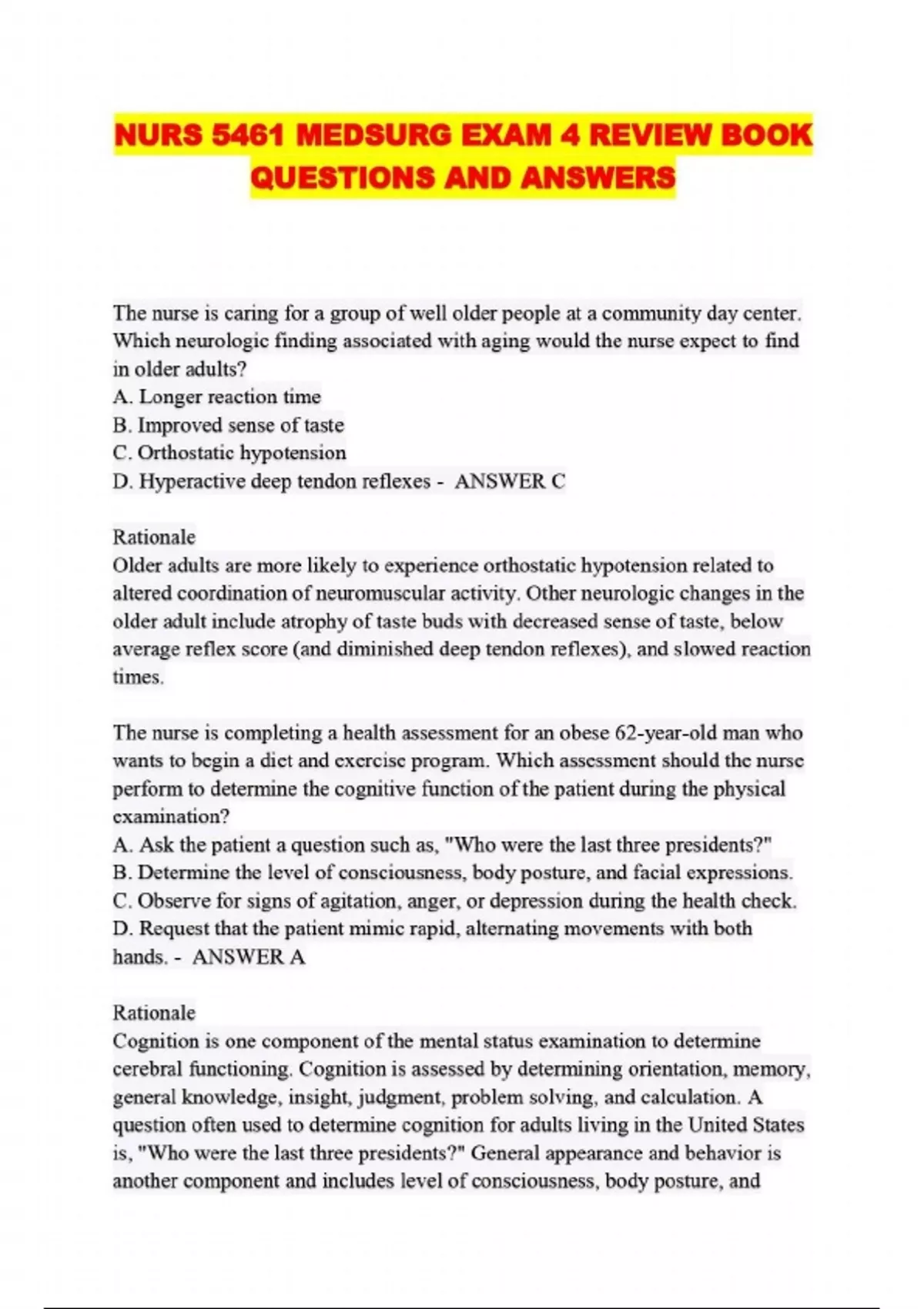 NURS 5461 MEDSURG EXAM 4 REVIEW BOOK QUESTIONS AND ANSWERS

The nurse is caring for a group of well older people at a community day center. Which neurologic finding associated with aging would the nurse expect to find in older adults?
A. Longer reaction time
B. Improved sense of taste
C. Orthostatic hypotension
D. Hyperactive deep tendon reflexes - ANSWER C

Rationale
Older adults are more likely to experience orthostatic hypotension related to altered coordination of neuromuscular activity. Other neurologic changes in the older adult include atrophy of taste buds with decreased sense of taste, below average reflex score (and diminished deep tendon reflexes), and slowed reaction times.

The nurse is completing a health assessment for an obese 62-year-old man who wants to begin a diet and exercise program. Which assessment should the nurse perform to determine the cognitive function of the patient during the physical examination?
A. Ask the patient a question such as, "Who were the last three presidents?"
B. Determine the level of consciousness, body posture, and facial expressions.
C. Observe for signs of agitation, anger, or depression during the health check.
D. Request that the patient mimic rapid, alternating movements with both hands. - ANSWER A

Rationale
Cognition is one component of the mental status examination to determine cerebral functioning. Cognition is assessed by determining orientation, memory, general knowledge, insight, judgment, problem solving, and calculation. A question often used to determine cognition for adults living in the United States is, "Who were the last three presidents?" General appearance and behavior is another component and includes level of consciousness, body posture, and